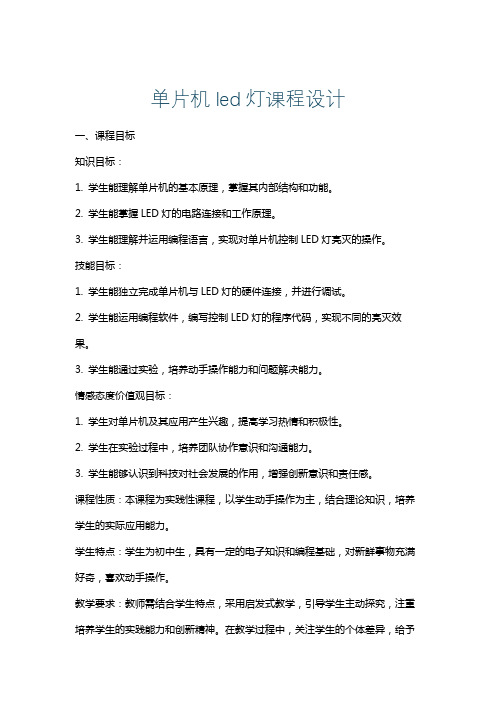 单片机 led 灯课程设计

一、课程目标

知识目标：

1. 学生能理解单片机的基本原理，掌握其内部结构和功能。

2. 学生能掌握 LED 灯的电路连接和工作原理。

3. 学生能理解并运用编程语言，实现对单片机控制 LED 灯亮灭的操作。

技能目标：

1. 学生能独立完成单片机与 LED 灯的硬件连接，并进行调试。

2. 学生能运用编程软件，编写控制 LED 灯的程序代码，实现不同的亮灭效果。

3. 学生能通过实验，培养动手操作能力和问题解决能力。

情感态度价值观目标：

1. 学生对单片机及其应用产生兴趣，提高学习热情和积极性。

2. 学生在实验过程中，培养团队协作意识和沟通能力。

3. 学生能够认识到科技对社会发展的作用，增强创新意识和责任感。

课程性质：本课程为实践性课程，以学生动手操作为主，结合理论知识，培养学生的实际应用能力。

学生特点：学生为初中生，具有一定的电子知识和编程基础，对新鲜事物充满好奇，喜欢动手操作。

教学要求：教师需结合学生特点，采用启发式教学，引导学生主动探究，注重培养学生的实践能力和创新精神。在教学过程中，关注学生的个体差异，给予